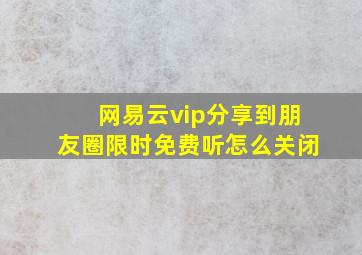 网易云vip分享到朋友圈限时免费听怎么关闭